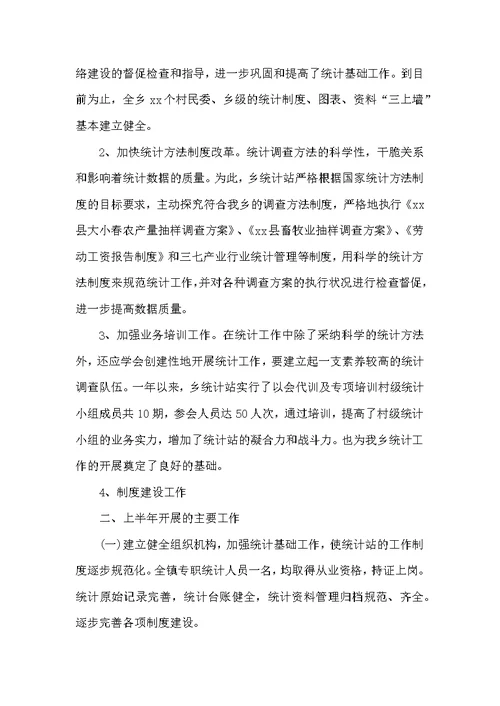 络建设的督促检查和指导，进一步巩固和提高了统计基础工作。到目前为止，全乡 xx 个村民委、乡级的统计制度、图表、资料“三上墙”基本建立健全。

2、加快统计方法制度改革。统计调查方法的科学性，干脆关系和影响着统计数据的质量。为此，乡统计站严格根据国家统计方法制度的目标要求，主动探究符合我乡的调查方法制度，严格地执行《xx县大小春农产量抽样调查方案》、《xx县畜牧业抽样调查方案》、《劳动工资报告制度》和三七产业行业统计管理等制度，用科学的统计方法制度来规范统计工作，并对各种调查方案的执行状况进行检查督促，进一步提高数据质量。

3、加强业务培训工作。在统计工作中除了采纳科学的统计方法外，还应学会创建性地开展统计工作，要建立起一支素养较高的统计调查队伍。一年以来，乡统计站实行了以会代训及专项培训村级统计小组成员共 10 期，参会人员达 50 人次，通过培训，提高了村级统计小组的业务实力，增加了统计站的凝合力和战斗力。也为我乡统计工作的开展奠定了良好的基础。

4、制度建设工作

二、上半年开展的主要工作

(一)建立健全组织机构，加强统计基础工作，使统计站的工作制度逐步规范化。全镇专职统计人员一名，均取得从业资格，持证上岗。统计原始记录完善，统计台账健全，统计资料管理归档规范、齐全。逐步完善各项制度建设。